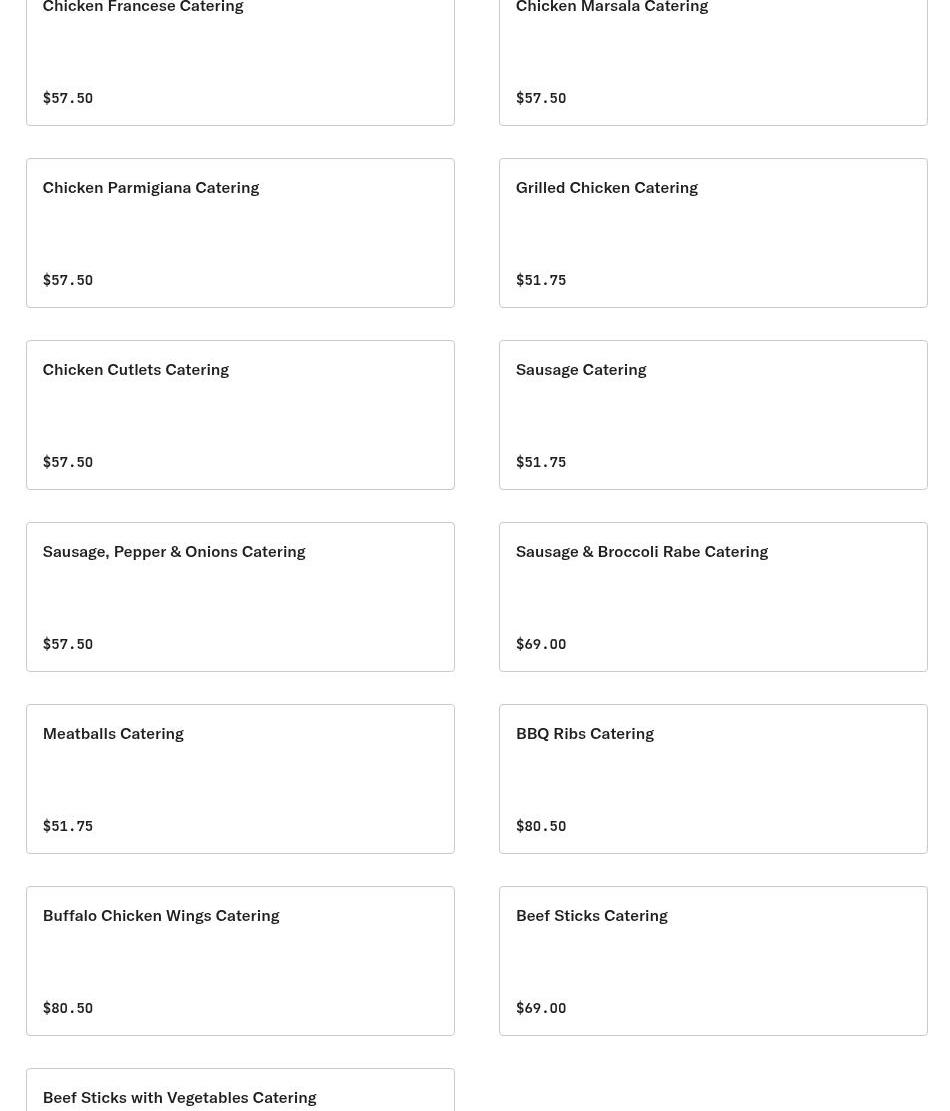 Chicken Francese Catering

$57.50

Chicken Marsala Catering

$57.50

Chicken Parmigiana Catering

$57.50

Grilled Chicken Catering

$51.75

Chicken Cutlets Catering

$57.50

Sausage Catering

$51.75

Sausage, Pepper & Onions Catering

$57.50

Sausage & Broccoli Rabe Catering

$69.00

Meatballs Catering

$51.75

BBQ Ribs Catering

$80.50

Buffalo Chicken Wings Catering

$80.50

Beef Sticks Catering

$69.00

Beef Sticks with Vegetables Catering